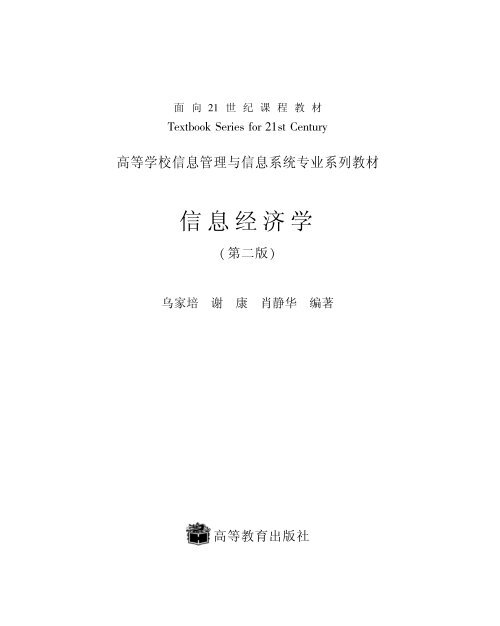 面向21世纪课程教材
Textbook Series for 21st Century

高等学校信息管理与信息系统专业系列教材

信息经济学
(第二版)

乌家培 谢 康 肖静华 编著

高等教育出版社